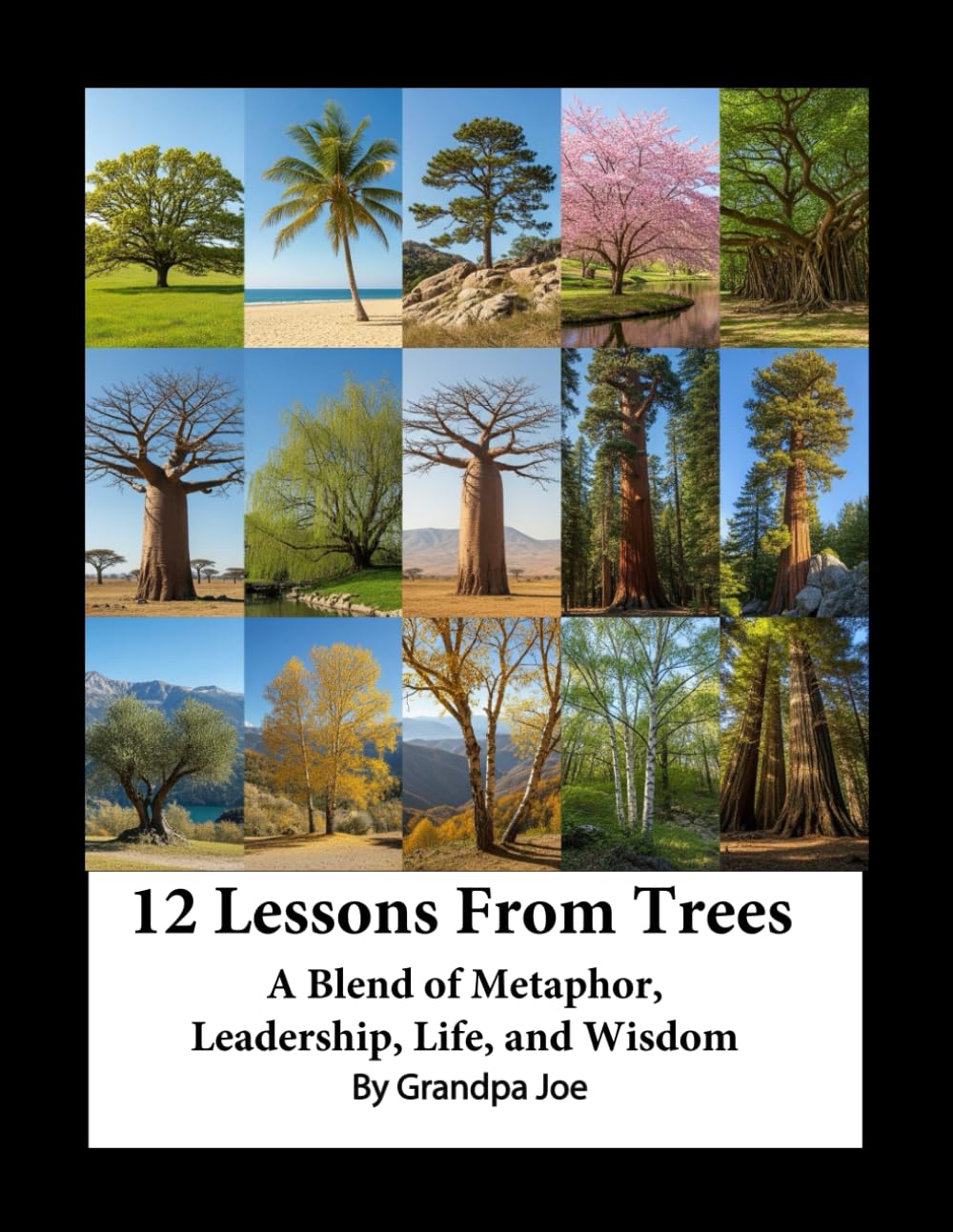 12 Lessons From Trees

A Blend of Metaphor,
Leadership, Life, and Wisdom
By Grandpa Joe